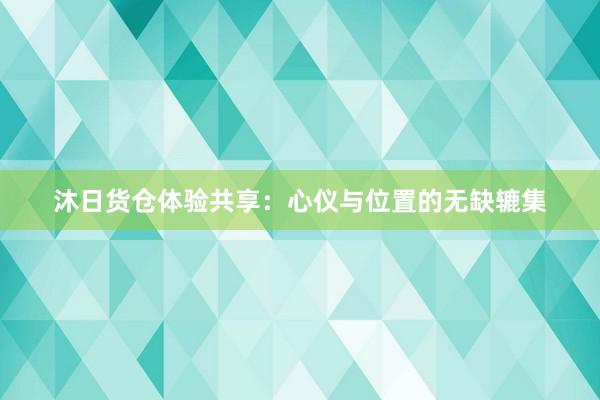 沐日货仓体验共享：心仪与位置的无缺辘集